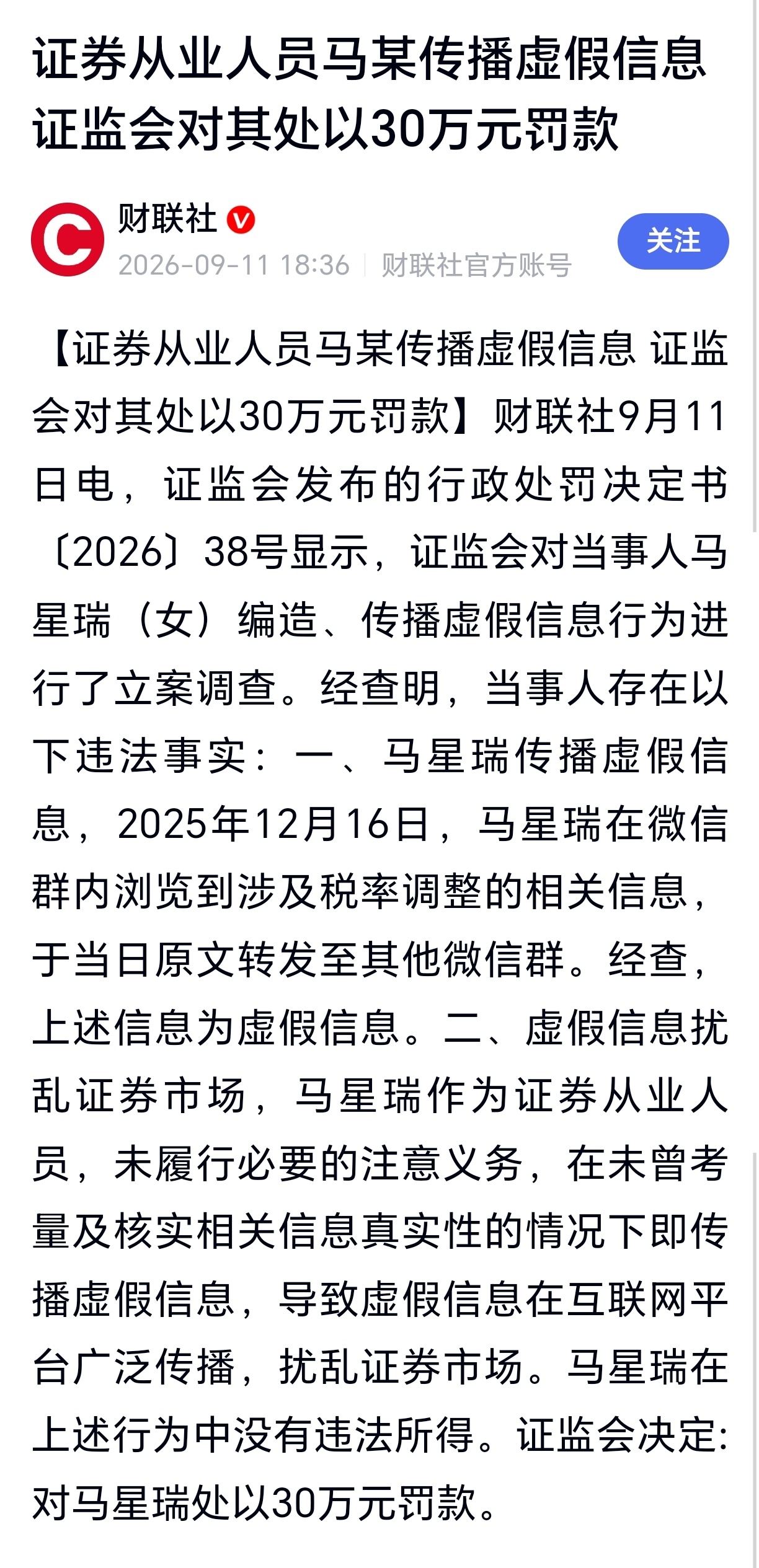 证券从业人员马某传播虚假信息 证监会对其处以30万元罚款

财联社
2026-09-11 18:36 | 财联社官方账号
关注

【证券从业人员马某传播虚假信息 证监会对其处以30万元罚款】财联社9月11日电，证监会发布的行政处罚决定书〔2026〕38号显示，证监会对当事人马星瑞（女）编造、传播虚假信息行为进行了立案调查。经查明，当事人存在以下违法事实：一、马星瑞传播虚假信息，2025年12月16日，马星瑞在微信群内浏览到涉及税率调整的相关信息，于当日原文转发至其他微信群。经查，上述信息为虚假信息。二、虚假信息扰乱证券市场，马星瑞作为证券从业人员，未履行必要的注意义务，在未曾考量及核实相关信息真实性的情况下即传播虚假信息，导致虚假信息在互联网平台广泛传播，扰乱证券市场。马星瑞在上述行为中没有违法所得。证监会决定：对马星瑞处以30万元罚款。